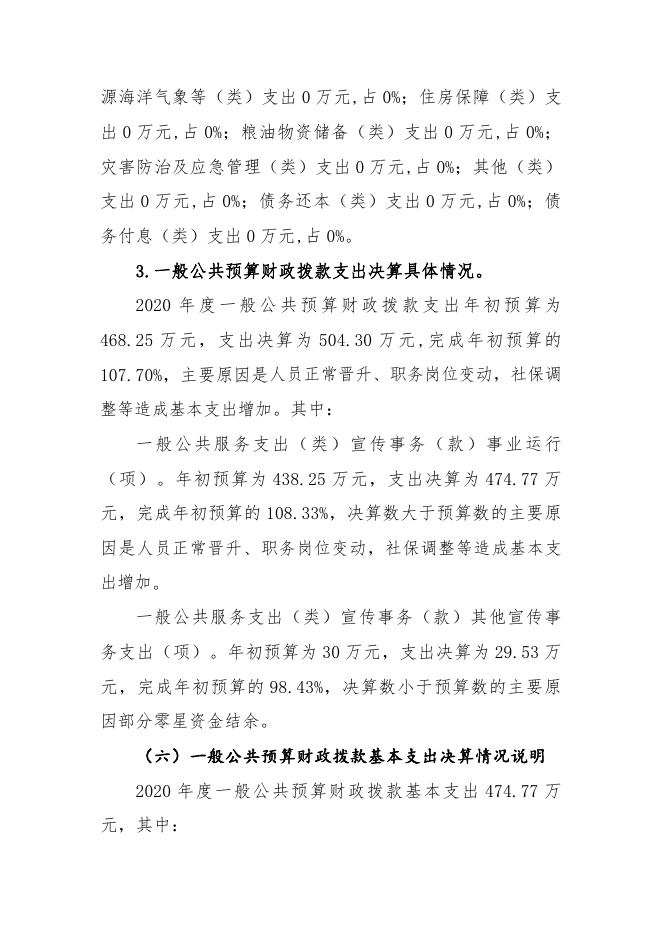 源海洋气象等（类）支出 0 万元,占 0%；住房保障（类）支出 0 万元,占 0%；粮油物资储备（类）支出 0 万元,占 0%；灾害防治及应急管理（类）支出 0 万元,占 0%；其他（类）支出 0 万元,占 0%；债务还本（类）支出 0 万元,占 0%；债务付息（类）支出 0 万元,占 0%。

3.一般公共预算财政拨款支出决算具体情况。

2020 年度一般公共预算财政拨款支出年初预算为 468.25 万元，支出决算为 504.30 万元,完成年初预算的 107.70%，主要原因是人员正常晋升、职务岗位变动，社保调整等造成基本支出增加。其中：

一般公共服务支出（类）宣传事务（款）事业运行（项）。年初预算为 438.25 万元，支出决算为 474.77 万元，完成年初预算的 108.33%，决算数大于预算数的主要原因是人员正常晋升、职务岗位变动，社保调整等造成基本支出增加。

一般公共服务支出（类）宣传事务（款）其他宣传事务支出（项）。年初预算为 30 万元，支出决算为 29.53 万元，完成年初预算的 98.43%，决算数小于预算数的主要原因部分零星资金结余。

（六）一般公共预算财政拨款基本支出决算情况说明

2020 年度一般公共预算财政拨款基本支出 474.77 万元，其中：